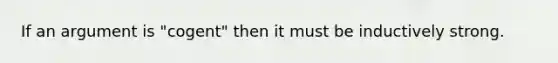 If an argument is "cogent" then it must be inductively strong.